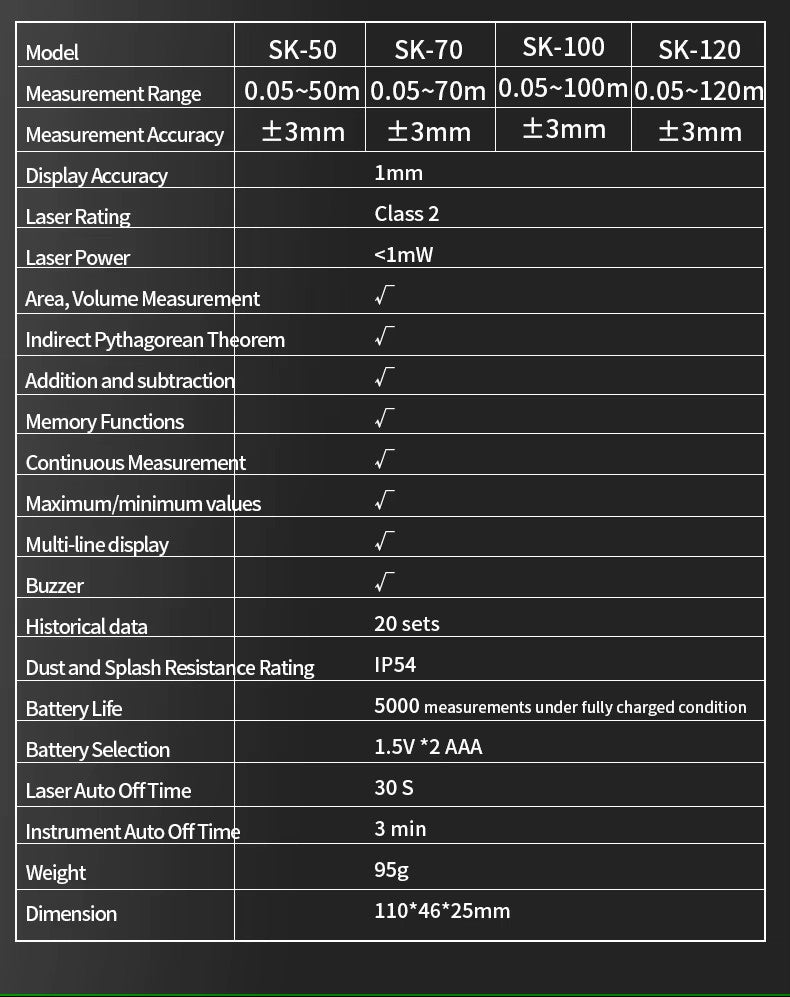 | Model | SK-50 | SK-70 | SK-100 | SK-120 |
|---|---|---|---|---|
| Measurement Range | 0.05~50m | 0.05~70m | 0.05~100m | 0.05~120m |
| Measurement Accuracy | ±3mm | ±3mm | ±3mm | ±3mm |
| Display Accuracy | 1mm | | | |
| Laser Rating | Class 2 | | | |
| Laser Power | <1mW | | | |
| Area, Volume Measurement | √ | | | |
| Indirect Pythagorean Theorem | √ | | | |
| Addition and subtraction | √ | | | |
| Memory Functions | √ | | | |
| Continuous Measurement | √ | | | |
| Maximum/minimum values | √ | | | |
| Multi-line display | √ | | | |
| Buzzer | √ | | | |
| Historical data | 20 sets | | | |
| Dust and Splash Resistance Rating | IP54 | | | |
| Battery Life | 5000 measurements under fully charged condition | | | |
| Battery Selection | 1.5V *2 AAA | | | |
| Laser Auto Off Time | 30 S | | | |
| Instrument Auto Off Time | 3 min | | | |
| Weight | 95g | | | |
| Dimension | 110*46*25mm | | | |